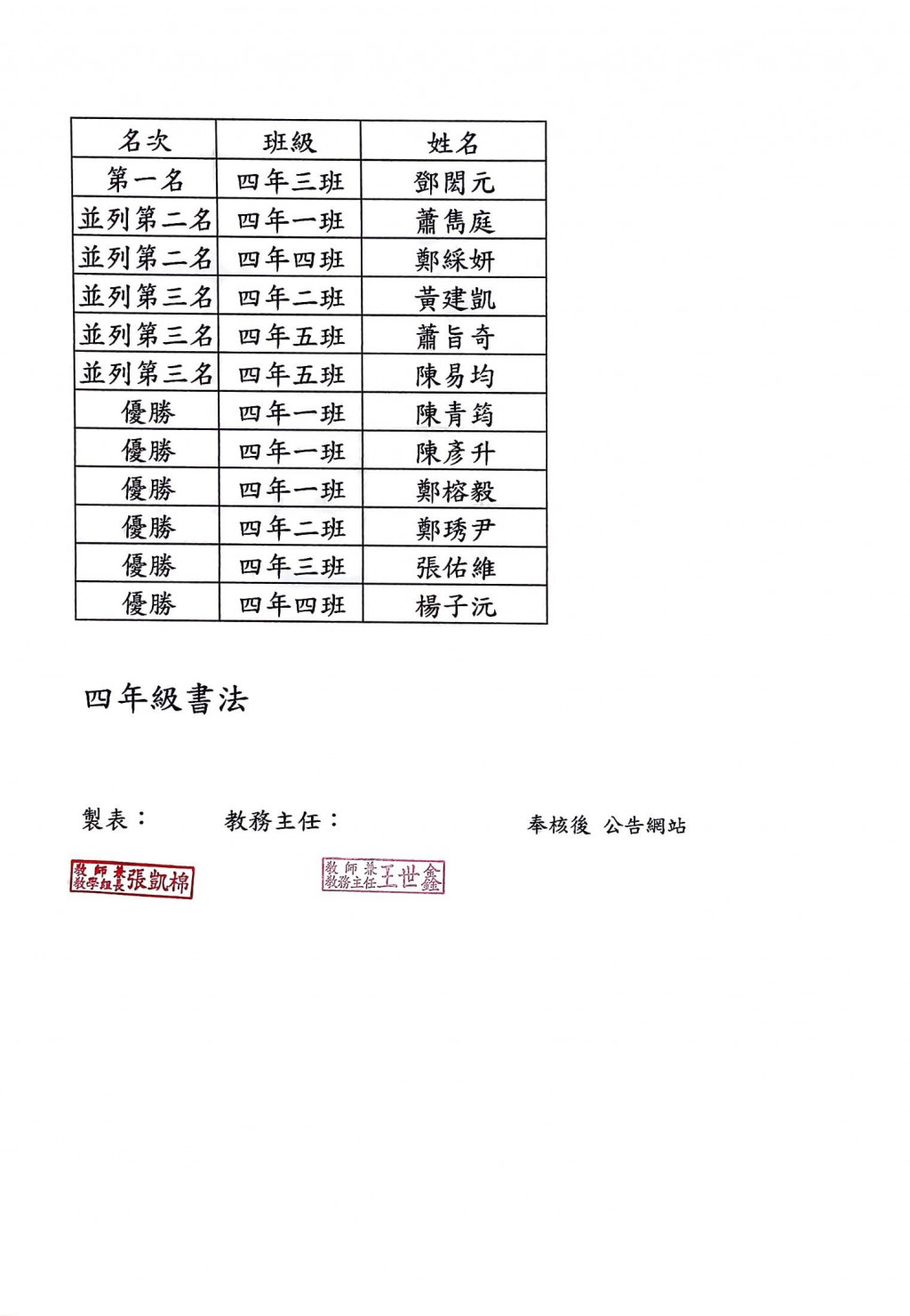 | 名次 | 班級 | 姓名 |
|---|---|---|
| 第一名 | 四年三班 | 鄧閎元 |
| 並列第二名 | 四年一班 | 蕭雋庭 |
| 並列第二名 | 四年四班 | 鄭綵妍 |
| 並列第三名 | 四年二班 | 黃建凱 |
| 並列第三名 | 四年五班 | 蕭旨奇 |
| 並列第三名 | 四年五班 | 陳易均 |
| 優勝 | 四年一班 | 陳青筠 |
| 優勝 | 四年一班 | 陳彥升 |
| 優勝 | 四年一班 | 鄭榕毅 |
| 優勝 | 四年二班 | 鄭琇尹 |
| 優勝 | 四年三班 | 張佑維 |
| 優勝 | 四年四班 | 楊子沅 |

四年級書法

製表：　　教務主任：　　奉核後 公告網站

教師兼教學組長張凱棉　　教師兼教務主任王世鑫